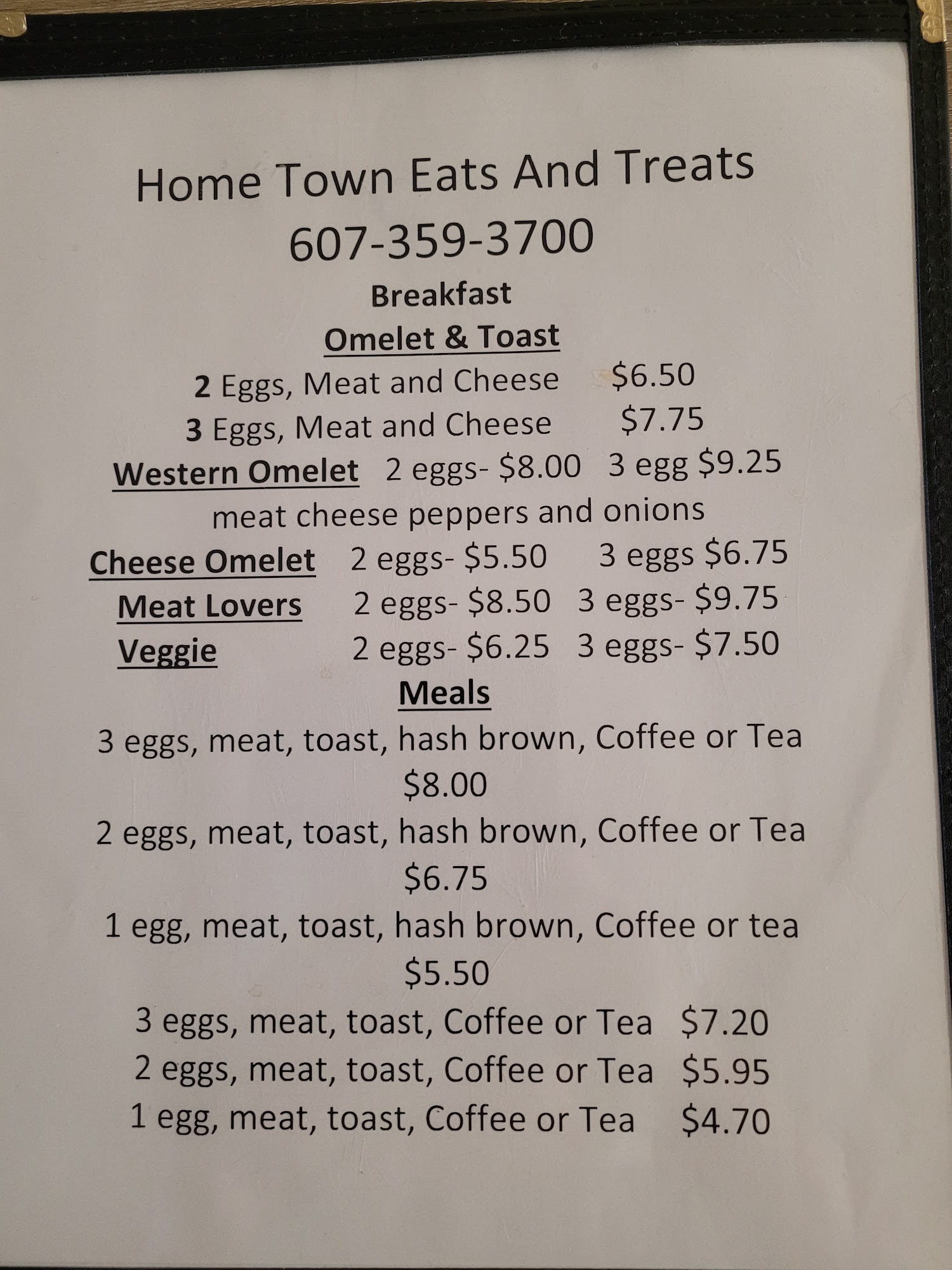 Home Town Eats And Treats
607-359-3700

Breakfast

Omelet & Toast

2 Eggs, Meat and Cheese $6.50
3 Eggs, Meat and Cheese $7.75

Western Omelet 2 eggs- $8.00 3 egg $9.25
meat cheese peppers and onions

Cheese Omelet 2 eggs- $5.50 3 eggs $6.75
Meat Lovers 2 eggs- $8.50 3 eggs- $9.75
Veggie 2 eggs- $6.25 3 eggs- $7.50

Meals

3 eggs, meat, toast, hash brown, Coffee or Tea
$8.00
2 eggs, meat, toast, hash brown, Coffee or Tea
$6.75
1 egg, meat, toast, hash brown, Coffee or tea
$5.50
3 eggs, meat, toast, Coffee or Tea $7.20
2 eggs, meat, toast, Coffee or Tea $5.95
1 egg, meat, toast, Coffee or Tea $4.70